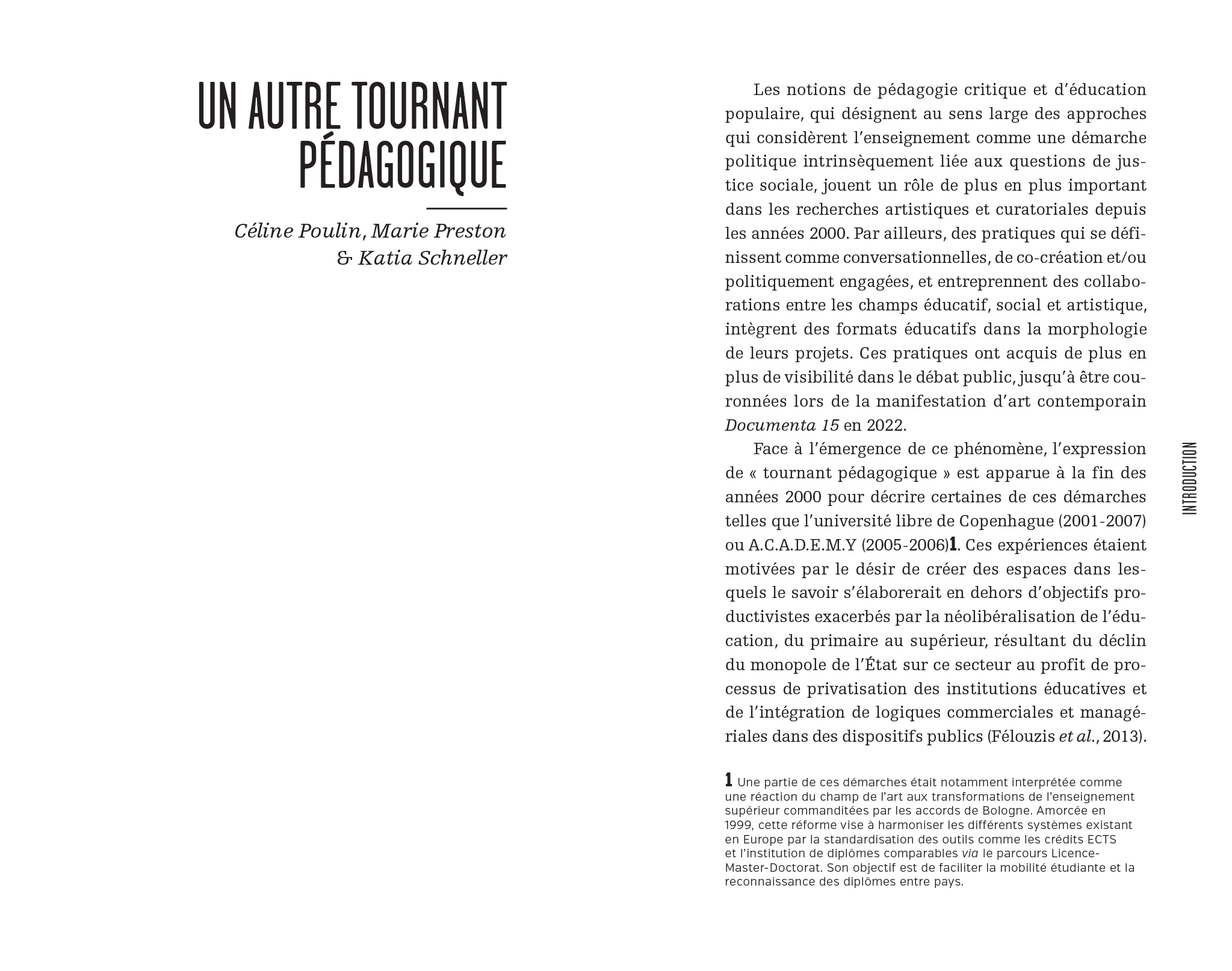 UN AUTRE TOURNANT
PÉDAGOGIQUE

Céline Poulin, Marie Preston
& Katia Schneller

Les notions de pédagogie critique et d'éducation populaire, qui désignent au sens large des approches qui considèrent l'enseignement comme une démarche politique intrinsèquement liée aux questions de justice sociale, jouent un rôle de plus en plus important dans les recherches artistiques et curatoriales depuis les années 2000. Par ailleurs, des pratiques qui se définissent comme conversationnelles, de co-création et/ou politiquement engagées, et entreprennent des collaborations entre les champs éducatif, social et artistique, intègrent des formats éducatifs dans la morphologie de leurs projets. Ces pratiques ont acquis de plus en plus de visibilité dans le débat public, jusqu'à être couronnées lors de la manifestation d'art contemporain Documenta 15 en 2022.

Face à l'émergence de ce phénomène, l'expression de « tournant pédagogique » est apparue à la fin des années 2000 pour décrire certaines de ces démarches telles que l'université libre de Copenhague (2001-2007) ou A.C.A.D.E.M.Y (2005-2006)$^{1}$. Ces expériences étaient motivées par le désir de créer des espaces dans lesquels le savoir s'élaborerait en dehors d'objectifs productivistes exacerbés par la néolibéralisation de l'éducation, du primaire au supérieur, résultant du déclin du monopole de l'État sur ce secteur au profit de processus de privatisation des institutions éducatives et de l'intégration de logiques commerciales et managériales dans des dispositifs publics (Félouzis et al., 2013).

1 Une partie de ces démarches était notamment interprétée comme une réaction du champ de l'art aux transformations de l'enseignement supérieur commanditées par les accords de Bologne. Amorcée en 1999, cette réforme vise à harmoniser les différents systèmes existant en Europe par la standardisation des outils comme les crédits ECTS et l'institution de diplômes comparables via le parcours Licence-Master-Doctorat. Son objectif est de faciliter la mobilité étudiante et la reconnaissance des diplômes entre pays.

INTRODUCTION